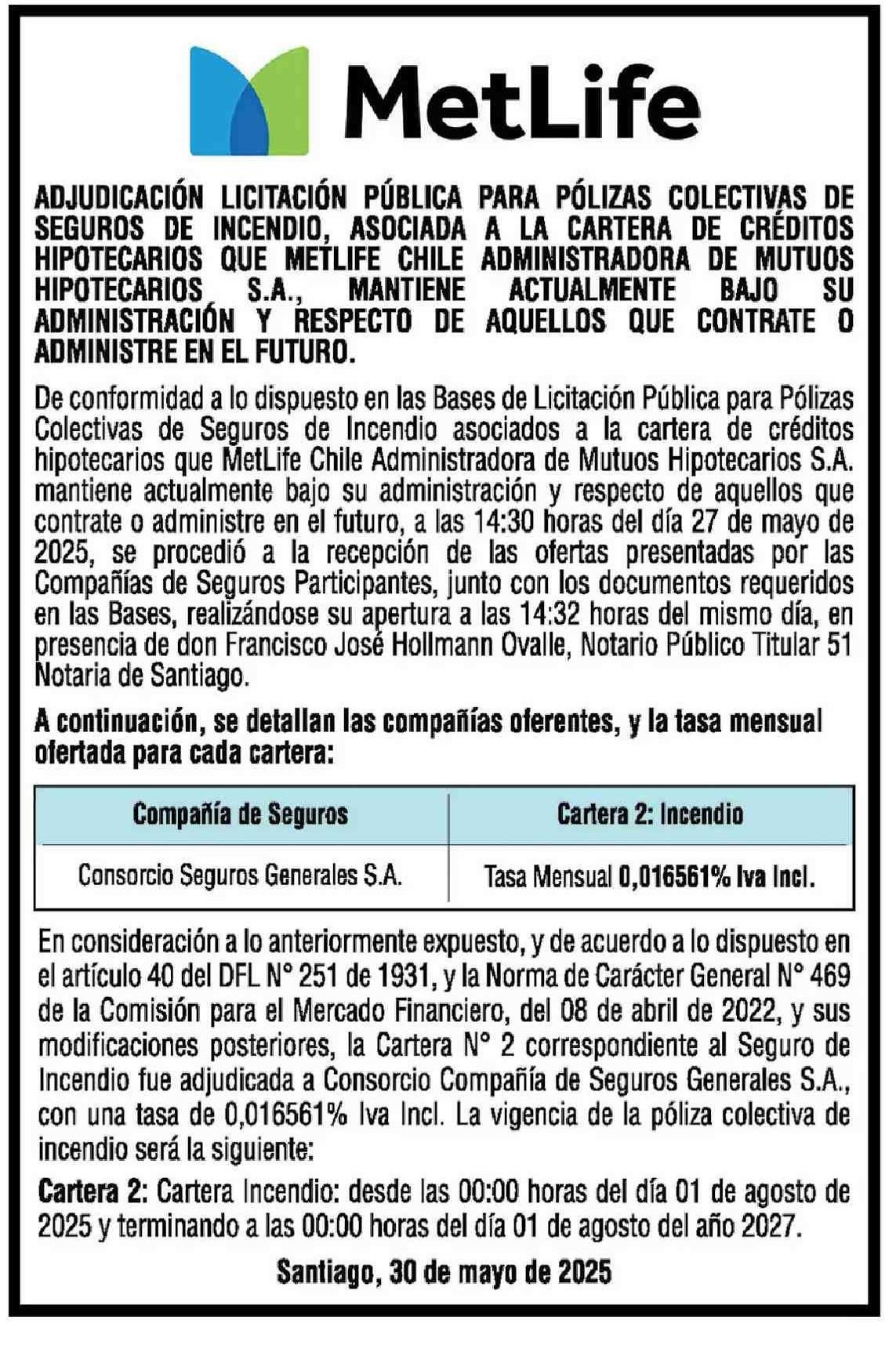 MetLife

ADJUDICACIÓN LICITACIÓN PÚBLICA PARA PÓLIZAS COLECTIVAS DE SEGUROS DE INCENDIO, ASOCIADA A LA CARTERA DE CRÉDITOS HIPOTECARIOS QUE METLIFE CHILE ADMINISTRADORA DE MUTUOS HIPOTECARIOS S.A., MANTIENE ACTUALMENTE BAJO SU ADMINISTRACIÓN Y RESPECTO DE AQUELLOS QUE CONTRATE O ADMINISTRE EN EL FUTURO.

De conformidad a lo dispuesto en las Bases de Licitación Pública para Pólizas Colectivas de Seguros de Incendio asociados a la cartera de créditos hipotecarios que MetLife Chile Administradora de Mutuos Hipotecarios S.A. mantiene actualmente bajo su administración y respecto de aquellos que contrate o administre en el futuro, a las 14:30 horas del día 27 de mayo de 2025, se procedió a la recepción de las ofertas presentadas por las Compañías de Seguros Participantes, junto con los documentos requeridos en las Bases, realizándose su apertura a las 14:32 horas del mismo día, en presencia de don Francisco José Hollmann Ovalle, Notario Público Titular 51 Notaria de Santiago.

A continuación, se detallan las compañías oferentes, y la tasa mensual ofertada para cada cartera:

| Compañía de Seguros | Cartera 2: Incendio |
|---|---|
| Consorcio Seguros Generales S.A. | Tasa Mensual 0,016561% Iva Incl. |

En consideración a lo anteriormente expuesto, y de acuerdo a lo dispuesto en el artículo 40 del DFL N° 251 de 1931, y la Norma de Carácter General N° 469 de la Comisión para el Mercado Financiero, del 08 de abril de 2022, y sus modificaciones posteriores, la Cartera N° 2 correspondiente al Seguro de Incendio fue adjudicada a Consorcio Compañía de Seguros Generales S.A., con una tasa de 0,016561% Iva Incl. La vigencia de la póliza colectiva de incendio será la siguiente:

Cartera 2: Cartera Incendio: desde las 00:00 horas del día 01 de agosto de 2025 y terminando a las 00:00 horas del día 01 de agosto del año 2027.

Santiago, 30 de mayo de 2025